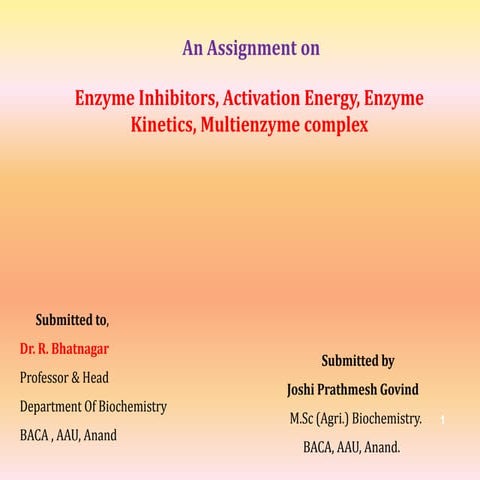 An Assignment on

Enzyme Inhibitors, Activation Energy, Enzyme Kinetics, Multienzyme complex

Submitted to,

Dr. R. Bhatnagar

Professor & Head

Department Of Biochemistry

BACA , AAU, Anand

Submitted by

Joshi Prathmesh Govind

M.Sc (Agri.) Biochemistry.

BACA, AAU, Anand.

1